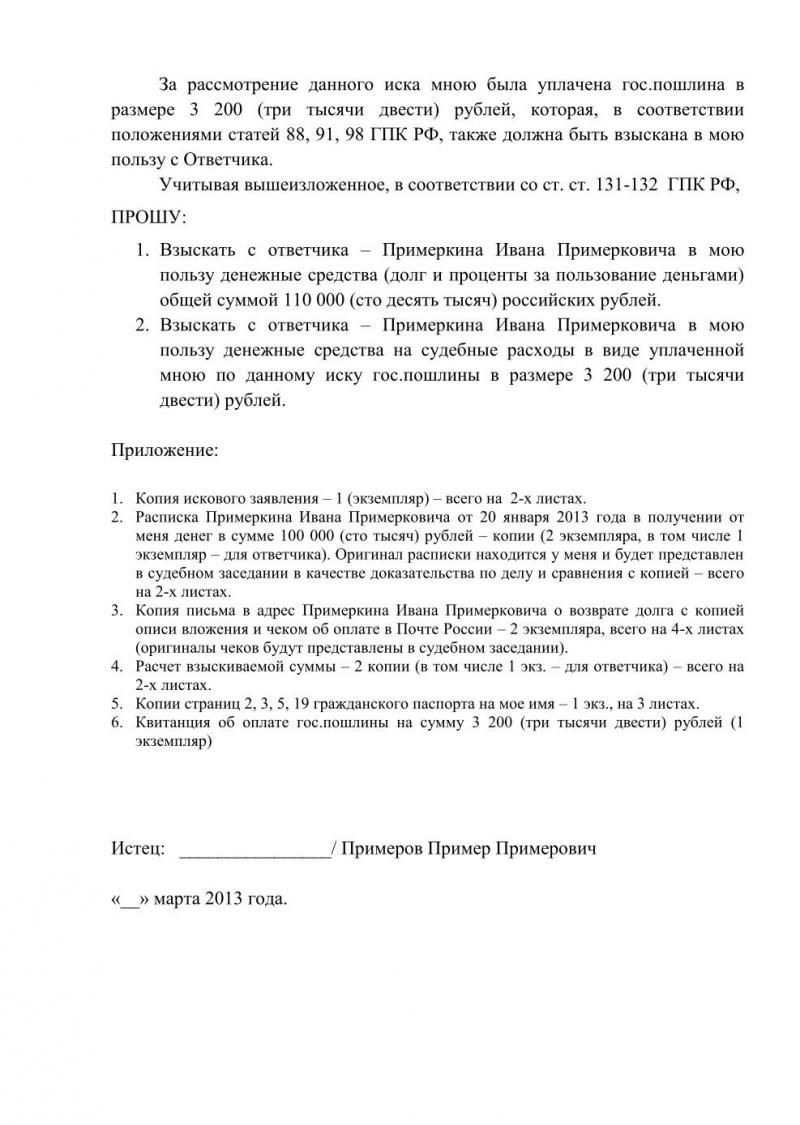 За рассмотрение данного иска мною была уплачена гос.пошлина в размере 3 200 (три тысячи двести) рублей, которая, в соответствии положениями статей 88, 91, 98 ГПК РФ, также должна быть взыскана в мою пользу с Ответчика.

Учитывая вышеизложенное, в соответствии со ст. ст. 131-132 ГПК РФ,

ПРОШУ:

1. Взыскать с ответчика – Примеркина Ивана Примерковича в мою пользу денежные средства (долг и проценты за пользование деньгами) общей суммой 110 000 (сто десять тысяч) российских рублей.
2. Взыскать с ответчика – Примеркина Ивана Примерковича в мою пользу денежные средства на судебные расходы в виде уплаченной мною по данному иску гос.пошлины в размере 3 200 (три тысячи двести) рублей.

Приложение:

1. Копия искового заявления – 1 (экземпляр) – всего на 2-х листах.
2. Расписка Примеркина Ивана Примерковича от 20 января 2013 года в получении от меня денег в сумме 100 000 (сто тысяч) рублей – копии (2 экземпляра, в том числе 1 экземпляр – для ответчика). Оригинал расписки находится у меня и будет представлен в судебном заседании в качестве доказательства по делу и сравнения с копией – всего на 2-х листах.
3. Копия письма в адрес Примеркина Ивана Примерковича о возврате долга с копией описи вложения и чеком об оплате в Почте России – 2 экземпляра, всего на 4-х листах (оригиналы чеков будут представлены в судебном заседании).
4. Расчет взыскиваемой суммы – 2 копии (в том числе 1 экз. – для ответчика) – всего на 2-х листах.
5. Копии страниц 2, 3, 5, 19 гражданского паспорта на мое имя – 1 экз., на 3 листах.
6. Квитанция об оплате гос.пошлины на сумму 3 200 (три тысячи двести) рублей (1 экземпляр)

Истец: ________________/ Примеров Пример Примерович

«__» марта 2013 года.